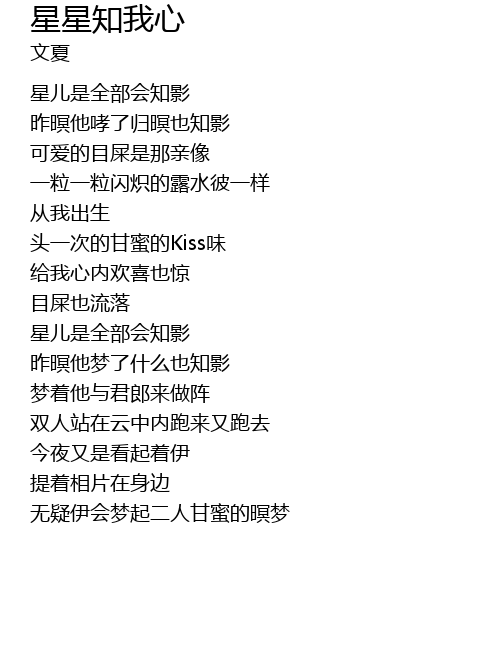 星星知我心
文夏

星儿是全部会知影
昨暝他哮了归暝也知影
可爱的目屎是那亲像
一粒一粒闪炽的露水彼一样
从我出生
头一次的甘蜜的Kiss味
给我心内欢喜也惊
目屎也流落
星儿是全部会知影
昨暝他梦了什么也知影
梦着他与君郎来做阵
双人站在云中内跑来又跑去
今夜又是看起着伊
提着相片在身边
无疑伊会梦起二人甘蜜的暝梦